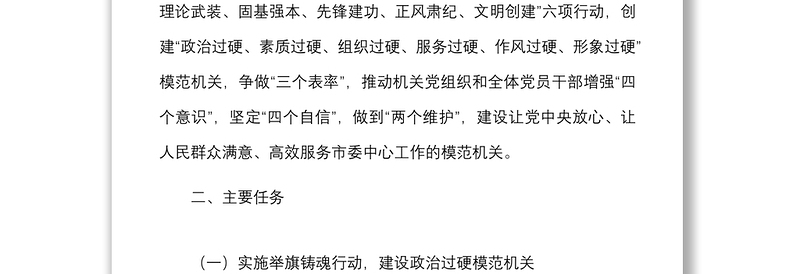 理论武装、固基强本、先锋建功、正风肃纪、文明创建”六项行动，创建“政治过硬、素质过硬、组织过硬、服务过硬、作风过硬、形象过硬”模范机关，争做“三个表率”，推动机关党组织和全体党员干部增强“四个意识”，坚定“四个自信”，做到“两个维护”，建设让党中央放心、让人民群众满意、高效服务市委中心工作的模范机关。

二、主要任务

（一）实施举旗铸魂行动，建设政治过硬模范机关